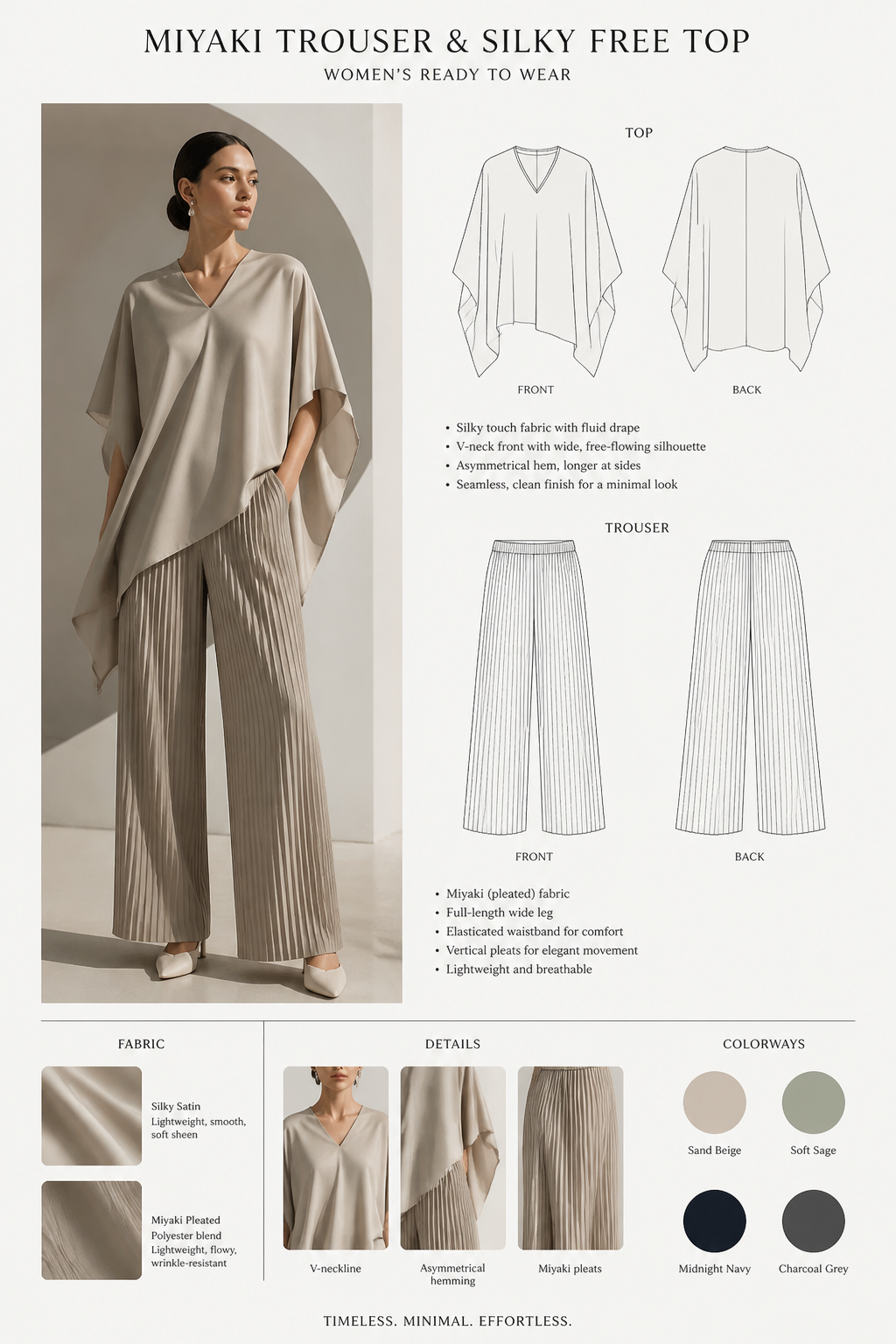 MIYAKI TROUSER & SILKY FREE TOP
WOMEN'S READY TO WEAR

TOP

FRONT

BACK

• Silky touch fabric with fluid drape
• V-neck front with wide, free-flowing silhouette
• Asymmetrical hem, longer at sides
• Seamless, clean finish for a minimal look

TROUSER

FRONT

BACK

• Miyaki (pleated) fabric
• Full-length wide leg
• Elasticated waistband for comfort
• Vertical pleats for elegant movement
• Lightweight and breathable

FABRIC

Silky Satin
Lightweight, smooth, soft sheen

Miyaki Pleated
Polyester blend
Lightweight, flowy, wrinkle-resistant

DETAILS

V-neckline

Asymmetrical hemming

Miyaki pleats

COLORWAYS

Sand Beige

Soft Sage

Midnight Navy

Charcoal Grey

TIMELESS. MINIMAL. EFFORTLESS.